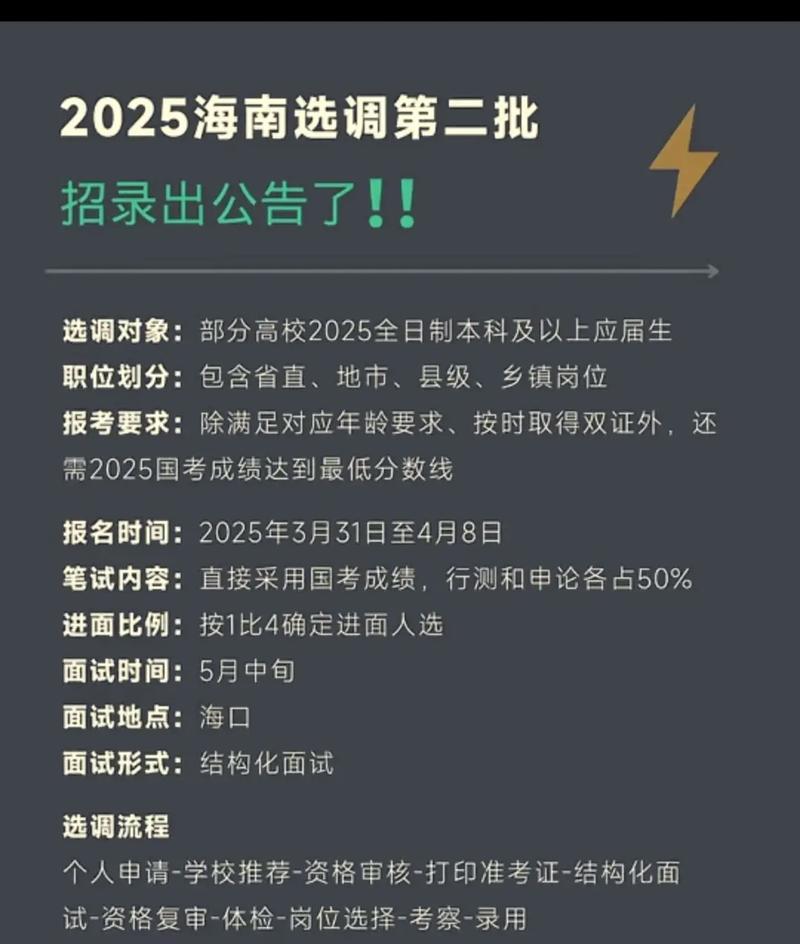 2025海南选调第二批

招录出公告了!!

选调对象：部分高校2025全日制本科及以上应届生
职位划分：包含省直、地市、县级、乡镇岗位
报考要求：除满足对应年龄要求、按时取得双证外，还需2025国考成绩达到最低分数线

报名时间：2025年3月31日至4月8日
笔试内容：直接采用国考成绩，行测和申论各占50%
进面比例：按1比4确定进面人选
面试时间：5月中旬
面试地点：海口
面试形式：结构化面试

选调流程
个人申请-学校推荐-资格审核-打印准考证-结构化面试-资格复审-体检-岗位选择-考察-录用